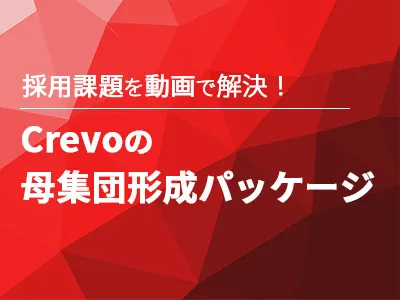 採用課題を動画で解決！

Crevoの
母集団形成パッケージ